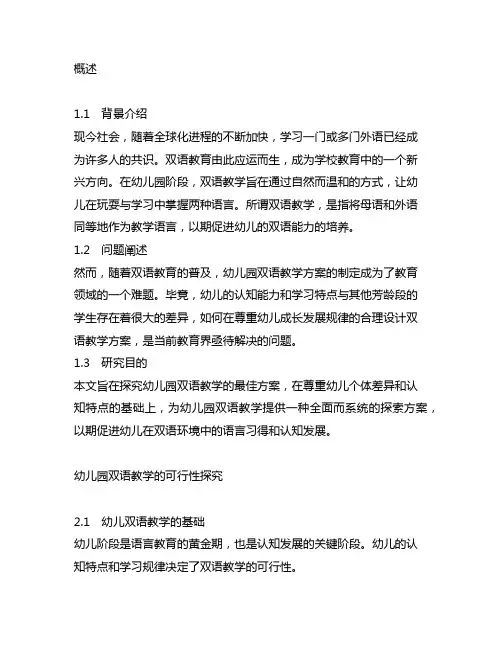 概述

1.1 背景介绍
现今社会，随着全球化进程的不断加快，学习一门或多门外语已经成为许多人的共识。双语教育由此应运而生，成为学校教育中的一个新兴方向。在幼儿园阶段，双语教学旨在通过自然而温和的方式，让幼儿在玩耍与学习中掌握两种语言。所谓双语教学，是指将母语和外语同等地作为教学语言，以期促进幼儿的双语能力的培养。
1.2 问题阐述
然而，随着双语教育的普及，幼儿园双语教学方案的制定成为了教育领域的一个难题。毕竟，幼儿的认知能力和学习特点与其他芳龄段的学生存在着很大的差异，如何在尊重幼儿成长发展规律的合理设计双语教学方案，是当前教育界亟待解决的问题。
1.3 研究目的
本文旨在探究幼儿园双语教学的最佳方案，在尊重幼儿个体差异和认知特点的基础上，为幼儿园双语教学提供一种全面而系统的探索方案，以期促进幼儿在双语环境中的语言习得和认知发展。

幼儿园双语教学的可行性探究

2.1 幼儿双语教学的基础
幼儿阶段是语言教育的黄金期，也是认知发展的关键阶段。幼儿的认知特点和学习规律决定了双语教学的可行性。